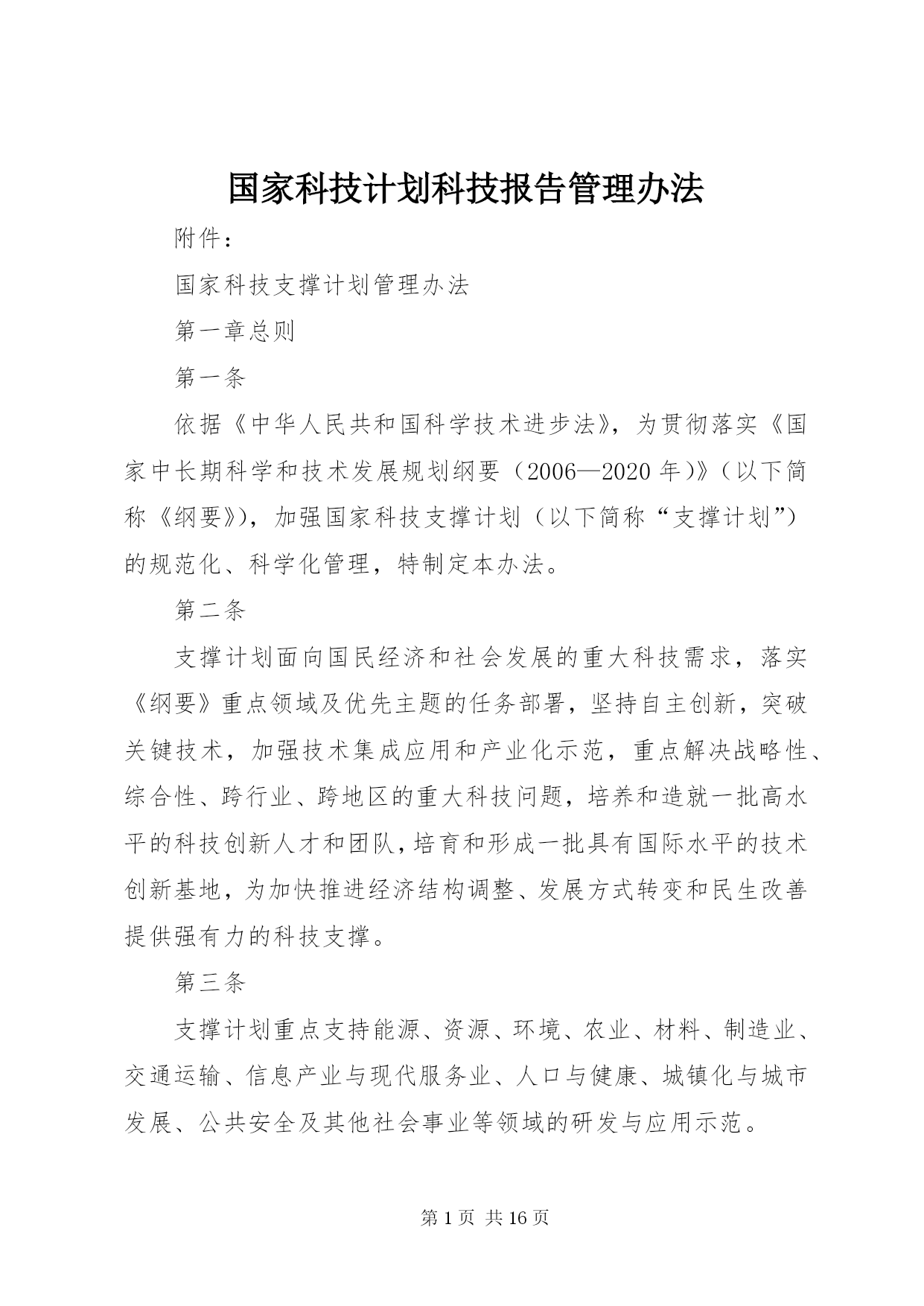 国家科技计划科技报告管理办法

附件：

国家科技支撑计划管理办法

第一章总则

第一条

依据《中华人民共和国科学技术进步法》，为贯彻落实《国家中长期科学和技术发展规划纲要（2006—2020年）》（以下简称《纲要》），加强国家科技支撑计划（以下简称“支撑计划”）的规范化、科学化管理，特制定本办法。

第二条

支撑计划面向国民经济和社会发展的重大科技需求，落实《纲要》重点领域及优先主题的任务部署，坚持自主创新，突破关键技术，加强技术集成应用和产业化示范，重点解决战略性、综合性、跨行业、跨地区的重大科技问题，培养和造就一批高水平的科技创新人才和团队，培育和形成一批具有国际水平的技术创新基地，为加快推进经济结构调整、发展方式转变和民生改善提供强有力的科技支撑。

第三条

支撑计划重点支持能源、资源、环境、农业、材料、制造业、交通运输、信息产业与现代服务业、人口与健康、城镇化与城市发展、公共安全及其他社会事业等领域的研发与应用示范。

第1页 共16页